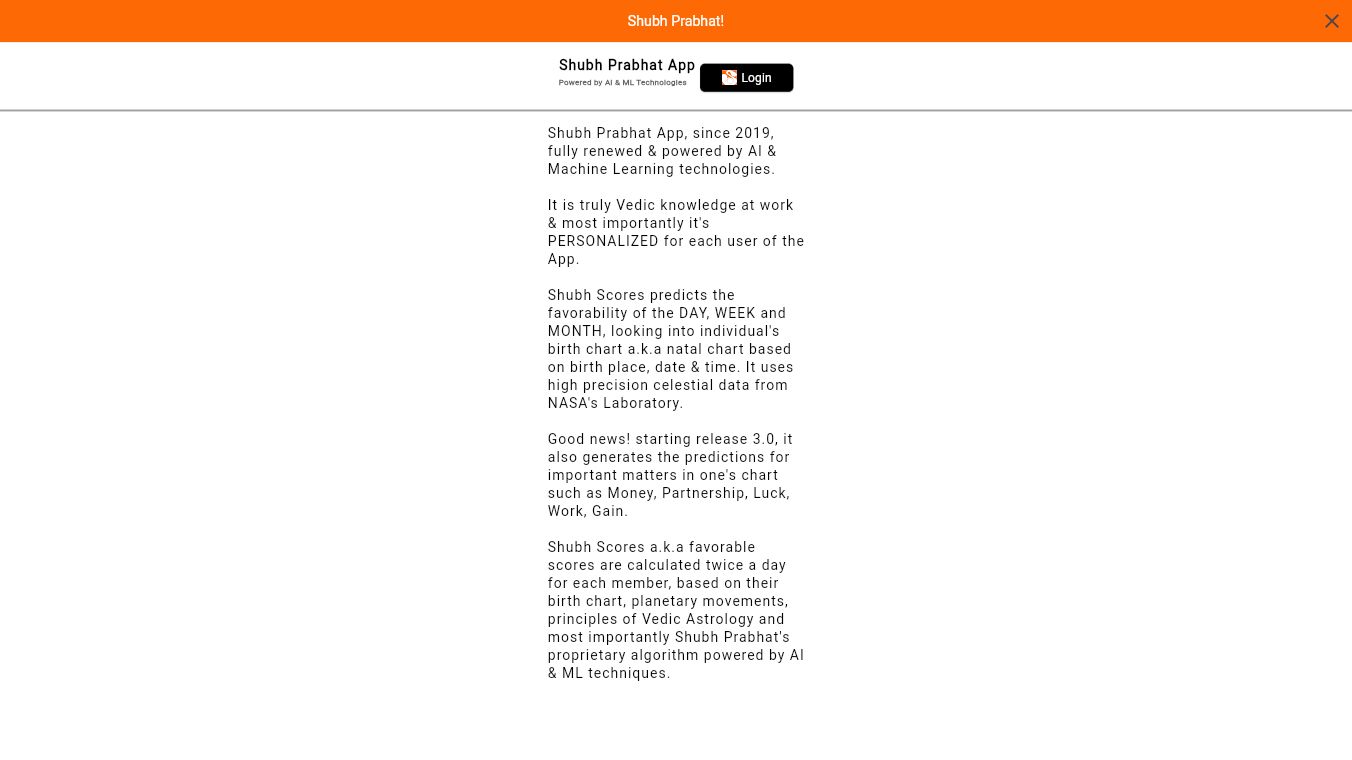 Shubh Prabhat!

Shubh Prabhat App
Powered by AI & ML Technologies
Login

Shubh Prabhat App, since 2019, fully renewed & powered by AI & Machine Learning technologies.

It is truly Vedic knowledge at work & most importantly it's PERSONALIZED for each user of the App.

Shubh Scores predicts the favorability of the DAY, WEEK and MONTH, looking into individual's birth chart a.k.a natal chart based on birth place, date & time. It uses high precision celestial data from NASA's Laboratory.

Good news! starting release 3.0, it also generates the predictions for important matters in one's chart such as Money, Partnership, Luck, Work, Gain.

Shubh Scores a.k.a favorable scores are calculated twice a day for each member, based on their birth chart, planetary movements, principles of Vedic Astrology and most importantly Shubh Prabhat's proprietary algorithm powered by AI & ML techniques.